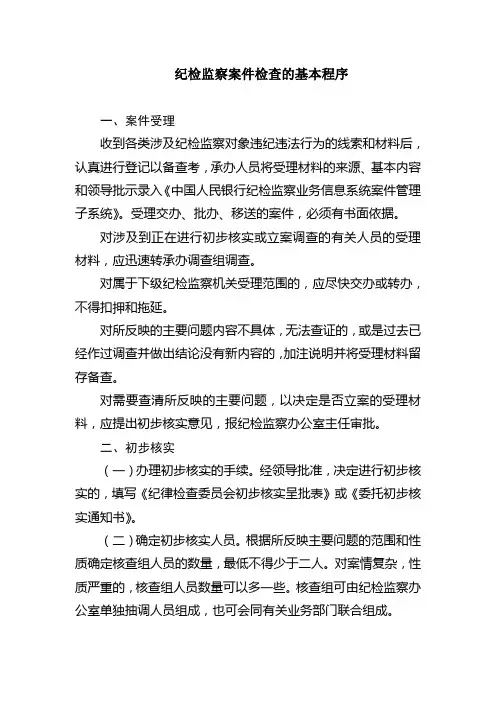 纪检监察案件检查的基本程序

一、案件受理

收到各类涉及纪检监察对象违纪违法行为的线索和材料后，认真进行登记以备查考，承办人员将受理材料的来源、基本内容和领导批示录入《中国人民银行纪检监察业务信息系统案件管理子系统》。受理交办、批办、移送的案件，必须有书面依据。

对涉及到正在进行初步核实或立案调查的有关人员的受理材料，应迅速转承办调查组调查。

对属于下级纪检监察机关受理范围的，应尽快交办或转办，不得扣押和拖延。

对所反映的主要问题内容不具体，无法查证的，或是过去已经作过调查并做出结论没有新内容的，加注说明并将受理材料留存备查。

对需要查清所反映的主要问题，以决定是否立案的受理材料，应提出初步核实意见，报纪检监察办公室主任审批。

二、初步核实

（一）办理初步核实的手续。经领导批准，决定进行初步核实的，填写《纪律检查委员会初步核实呈批表》或《委托初步核实通知书》。

（二）确定初步核实人员。根据所反映主要问题的范围和性质确定核查组人员的数量，最低不得少于二人。对案情复杂，性质严重的，核查组人员数量可以多一些。核查组可由纪检监察办公室单独抽调人员组成，也可会同有关业务部门联合组成。